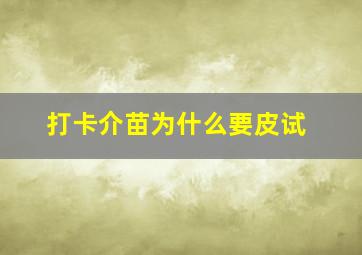 打卡介苗为什么要皮试